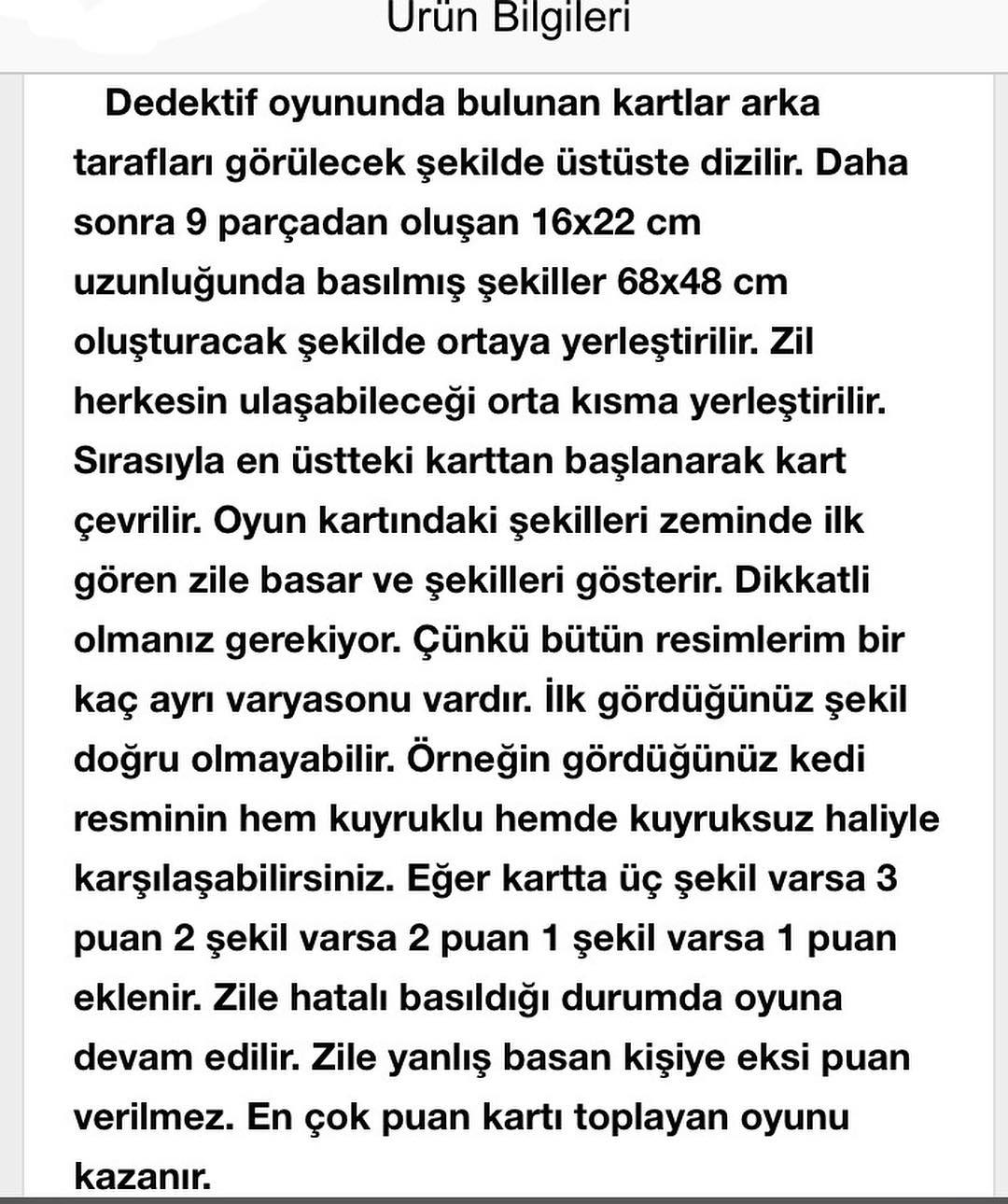 Ürün Bilgileri

Dedektif oyununda bulunan kartlar arka tarafları görülecek şekilde üstüste dizilir. Daha sonra 9 parçadan oluşan 16x22 cm uzunluğunda basılmış şekiller 68x48 cm oluşturacak şekilde ortaya yerleştirilir. Zil herkesin ulaşabileceği orta kısma yerleştirilir. Sırasıyla en üstteki karttan başlanarak kart çevrilir. Oyun kartındaki şekilleri zeminde ilk gören zile basar ve şekilleri gösterir. Dikkatli olmanız gerekiyor. Çünkü bütün resimlerim bir kaç ayrı varyasonu vardır. İlk gördüğünüz şekil doğru olmayabilir. Örneğin gördüğünüz kedi resminin hem kuyruklu hemde kuyruksuz haliyle karşılaşabilirsiniz. Eğer kartta üç şekil varsa 3 puan 2 şekil varsa 2 puan 1 şekil varsa 1 puan eklenir. Zile hatalı basıldığı durumda oyuna devam edilir. Zile yanlış basan kişiye eksi puan verilmez. En çok puan kartı toplayan oyunu kazanır.